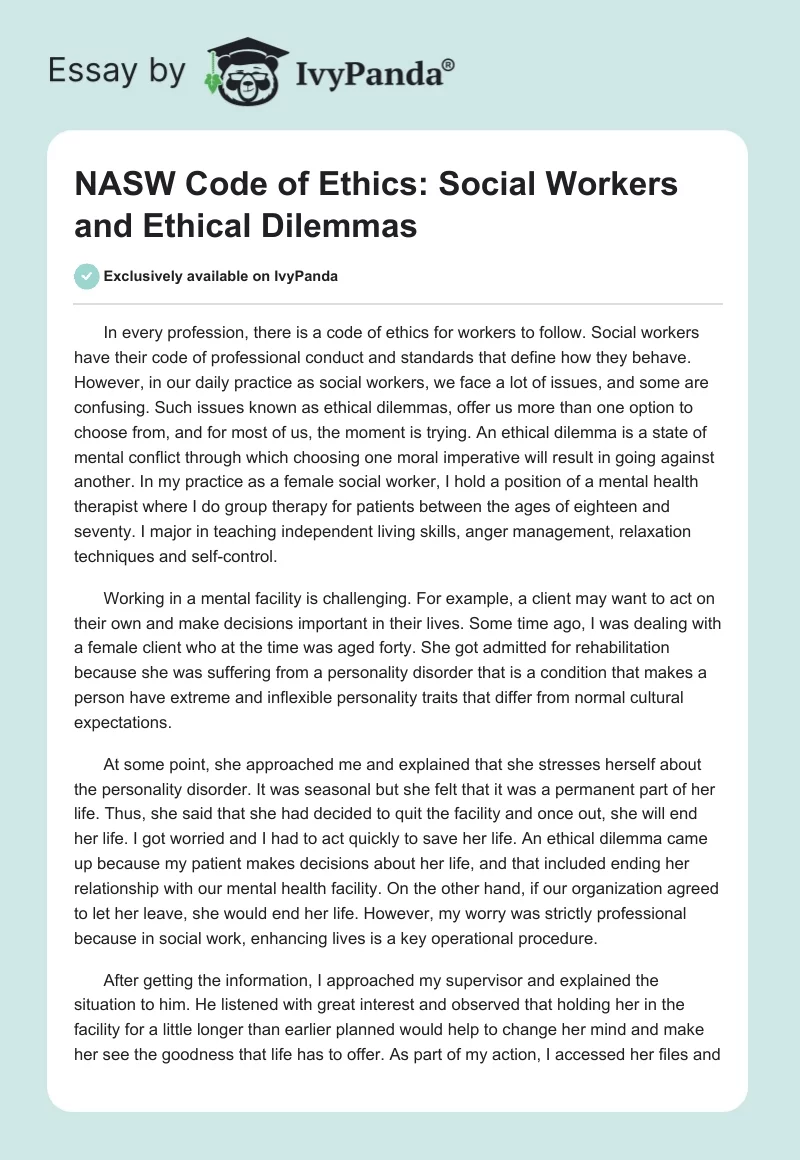 Essay by IvyPanda®

NASW Code of Ethics: Social Workers and Ethical Dilemmas

Exclusively available on IvyPanda

In every profession, there is a code of ethics for workers to follow. Social workers have their code of professional conduct and standards that define how they behave. However, in our daily practice as social workers, we face a lot of issues, and some are confusing. Such issues known as ethical dilemmas, offer us more than one option to choose from, and for most of us, the moment is trying. An ethical dilemma is a state of mental conflict through which choosing one moral imperative will result in going against another. In my practice as a female social worker, I hold a position of a mental health therapist where I do group therapy for patients between the ages of eighteen and seventy. I major in teaching independent living skills, anger management, relaxation techniques and self-control.

Working in a mental facility is challenging. For example, a client may want to act on their own and make decisions important in their lives. Some time ago, I was dealing with a female client who at the time was aged forty. She got admitted for rehabilitation because she was suffering from a personality disorder that is a condition that makes a person have extreme and inflexible personality traits that differ from normal cultural expectations.

At some point, she approached me and explained that she stresses herself about the personality disorder. It was seasonal but she felt that it was a permanent part of her life. Thus, she said that she had decided to quit the facility and once out, she will end her life. I got worried and I had to act quickly to save her life. An ethical dilemma came up because my patient makes decisions about her life, and that included ending her relationship with our mental health facility. On the other hand, if our organization agreed to let her leave, she would end her life. However, my worry was strictly professional because in social work, enhancing lives is a key operational procedure.

After getting the information, I approached my supervisor and explained the situation to him. He listened with great interest and observed that holding her in the facility for a little longer than earlier planned would help to change her mind and make her see the goodness that life has to offer. As part of my action, I accessed her files and